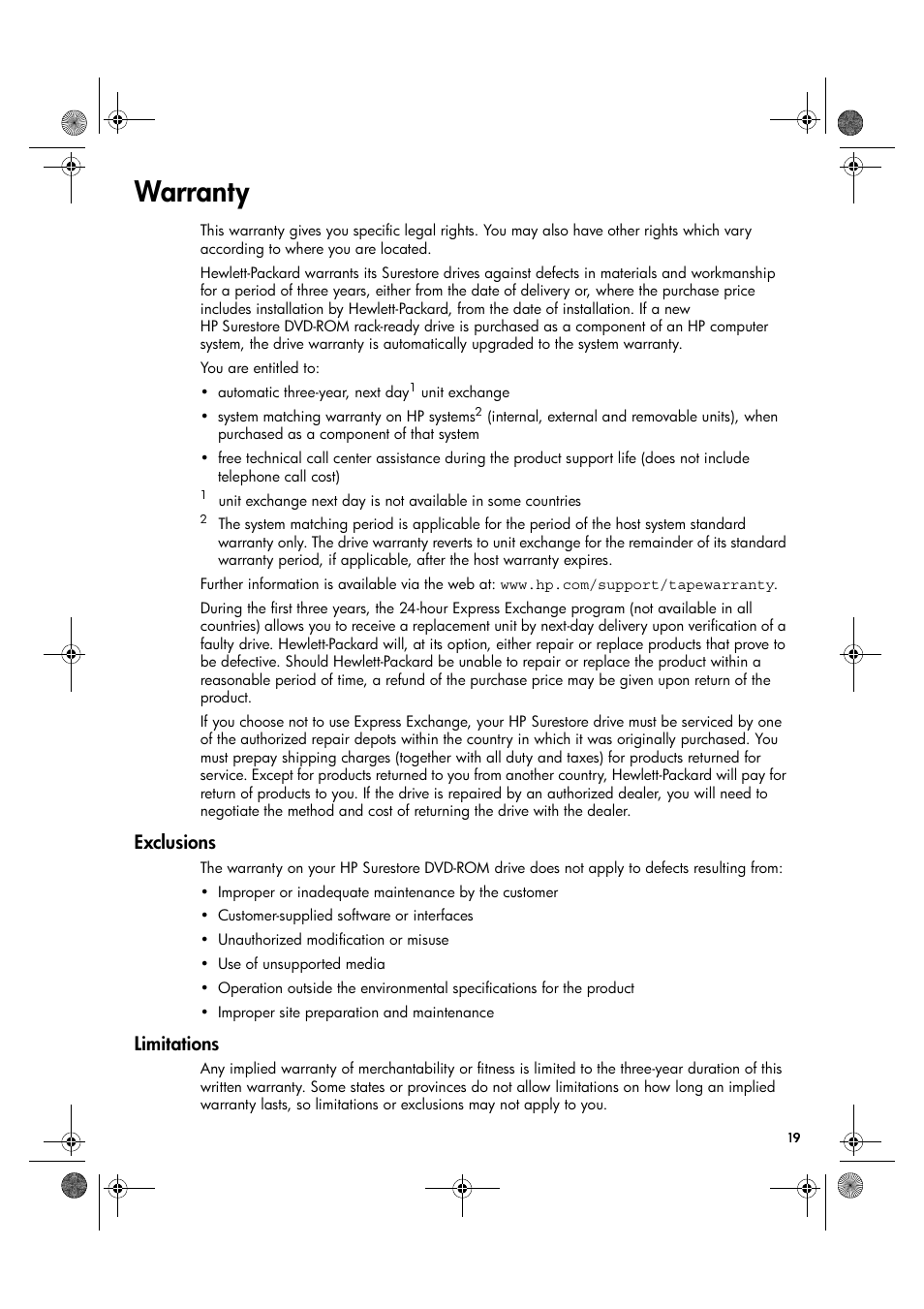 Warranty

This warranty gives you specific legal rights. You may also have other rights which vary according to where you are located.

Hewlett-Packard warrants its Surestore drives against defects in materials and workmanship for a period of three years, either from the date of delivery or, where the purchase price includes installation by Hewlett-Packard, from the date of installation. If a new HP Surestore DVD-ROM rack-ready drive is purchased as a component of an HP computer system, the drive warranty is automatically upgraded to the system warranty.

You are entitled to:

• automatic three-year, next day$^1$ unit exchange

• system matching warranty on HP systems$^2$ (internal, external and removable units), when purchased as a component of that system

• free technical call center assistance during the product support life (does not include telephone call cost)

$^1$ unit exchange next day is not available in some countries

$^2$ The system matching period is applicable for the period of the host system standard warranty only. The drive warranty reverts to unit exchange for the remainder of its standard warranty period, if applicable, after the host warranty expires.

Further information is available via the web at: www.hp.com/support/tapewarranty.

During the first three years, the 24-hour Express Exchange program (not available in all countries) allows you to receive a replacement unit by next-day delivery upon verification of a faulty drive. Hewlett-Packard will, at its option, either repair or replace products that prove to be defective. Should Hewlett-Packard be unable to repair or replace the product within a reasonable period of time, a refund of the purchase price may be given upon return of the product.

If you choose not to use Express Exchange, your HP Surestore drive must be serviced by one of the authorized repair depots within the country in which it was originally purchased. You must prepay shipping charges (together with all duty and taxes) for products returned for service. Except for products returned to you from another country, Hewlett-Packard will pay for return of products to you. If the drive is repaired by an authorized dealer, you will need to negotiate the method and cost of returning the drive with the dealer.

Exclusions

The warranty on your HP Surestore DVD-ROM drive does not apply to defects resulting from:

• Improper or inadequate maintenance by the customer

• Customer-supplied software or interfaces

• Unauthorized modification or misuse

• Use of unsupported media

• Operation outside the environmental specifications for the product

• Improper site preparation and maintenance

Limitations

Any implied warranty of merchantability or fitness is limited to the three-year duration of this written warranty. Some states or provinces do not allow limitations on how long an implied warranty lasts, so limitations or exclusions may not apply to you.

19